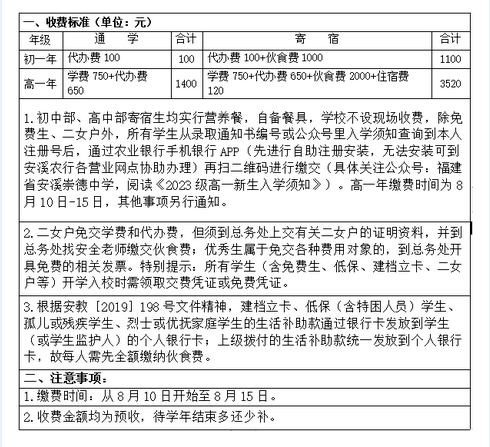 一、收费标准（单位：元）

| 年级 | 通　学 | 合计 | 寄　宿 | 合计 |
|---|---|---|---|---|
| 初一年 | 代办费 100 | 100 | 代办费 100+伙食费 1000 | 1100 |
| 高一年 | 学费 750+代办费 650 | 1400 | 学费 750+代办费 650+伙食费 2000+住宿费 120 | 3520 |

1.初中部、高中部寄宿生均实行营养餐，自备餐具，学校不设现场收费，除免费生、二女户外，所有学生从录取通知书编号或公众号里入学须知查询到本人注册号后，通过农业银行手机银行 APP（先进行自助注册安装，无法安装可到安溪农行各营业网点协助办理）再扫二维码进行缴交（具体关注公众号：福建省安溪崇德中学，阅读《2023 级高一新生入学须知》）。高一年缴费时间为 8 月 10 日-15 日，其他事项另行通知。

2.二女户免交学费和代办费，但须到总务处上交有关二女户的证明资料，并到总务处找安全老师缴交伙食费；优秀生属于免交各种费用对象的，到总务处开具免费的相关发票。特别提示：所有学生（含免费生、低保、建档立卡、二女户等）开学入校时需领取交费凭证或免费凭证。

3.根据安教〔2019〕198 号文件精神，建档立卡、低保（含特困人员）学生、孤儿或残疾学生、烈士或优抚家庭学生的生活补助款通过银行卡发放到学生（或学生监护人）的个人银行卡；上级拨付的生活补助款统一发放到个人银行卡，故每人需先全额缴纳伙食费。

二、注意事项：

1.缴费时间：从 8 月 10 日开始至 8 月 15 日。

2.收费金额均为预收，待学年结束多还少补。